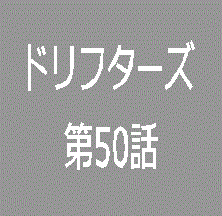 ドリフターズ
第50話